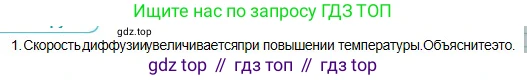 Ищите нас по запросу ГДЗ ТОП

gdz.top

1. Скорость диффузии увеличивается при повышении температуры. Объясните это.

gdz top // гдз топ // гдз top